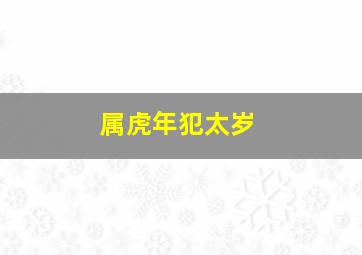 属虎年犯太岁